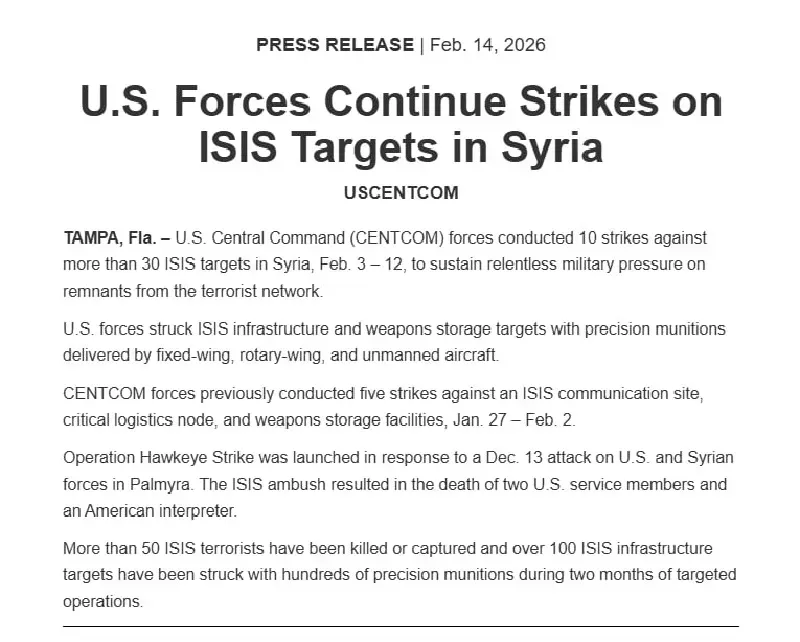 PRESS RELEASE | Feb. 14, 2026

U.S. Forces Continue Strikes on ISIS Targets in Syria

USCENTCOM

TAMPA, Fla. – U.S. Central Command (CENTCOM) forces conducted 10 strikes against more than 30 ISIS targets in Syria, Feb. 3 – 12, to sustain relentless military pressure on remnants from the terrorist network.

U.S. forces struck ISIS infrastructure and weapons storage targets with precision munitions delivered by fixed-wing, rotary-wing, and unmanned aircraft.

CENTCOM forces previously conducted five strikes against an ISIS communication site, critical logistics node, and weapons storage facilities, Jan. 27 – Feb. 2.

Operation Hawkeye Strike was launched in response to a Dec. 13 attack on U.S. and Syrian forces in Palmyra. The ISIS ambush resulted in the death of two U.S. service members and an American interpreter.

More than 50 ISIS terrorists have been killed or captured and over 100 ISIS infrastructure targets have been struck with hundreds of precision munitions during two months of targeted operations.